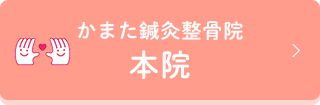 かまた鍼灸整骨院
本院